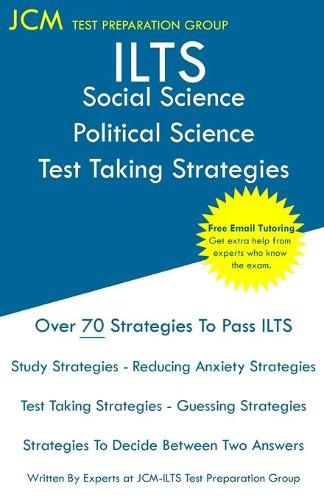 JCM TEST PREPARATION GROUP

ILTS
Social Science
Political Science
Test Taking Strategies

Free Email Tutoring
Get extra help from experts who know the exam.

Over 70 Strategies To Pass ILTS

Study Strategies - Reducing Anxiety Strategies

Test Taking Strategies - Guessing Strategies

Strategies To Decide Between Two Answers

Written By Experts at JCM-ILTS Test Preparation Group